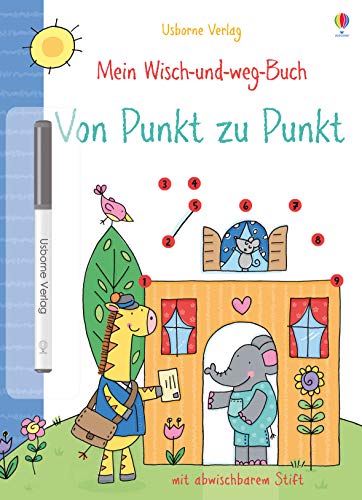 Usborne Verlag

Mein Wisch-und-weg-Buch

Von Punkt zu Punkt

Usborne Verlag

3 4 5 6 7 2 8 1 9

mit abwischbarem Stift